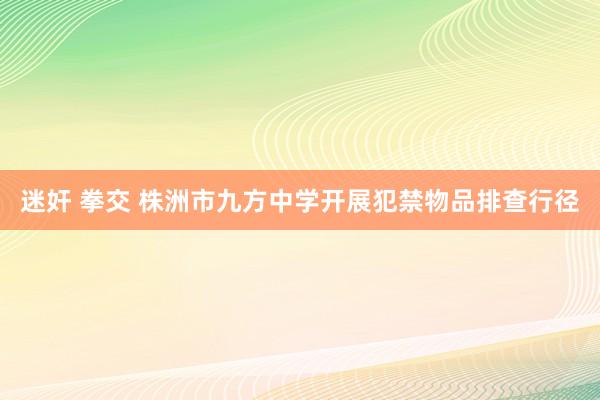 迷奸 拳交 株洲市九方中学开展犯禁物品排查行径